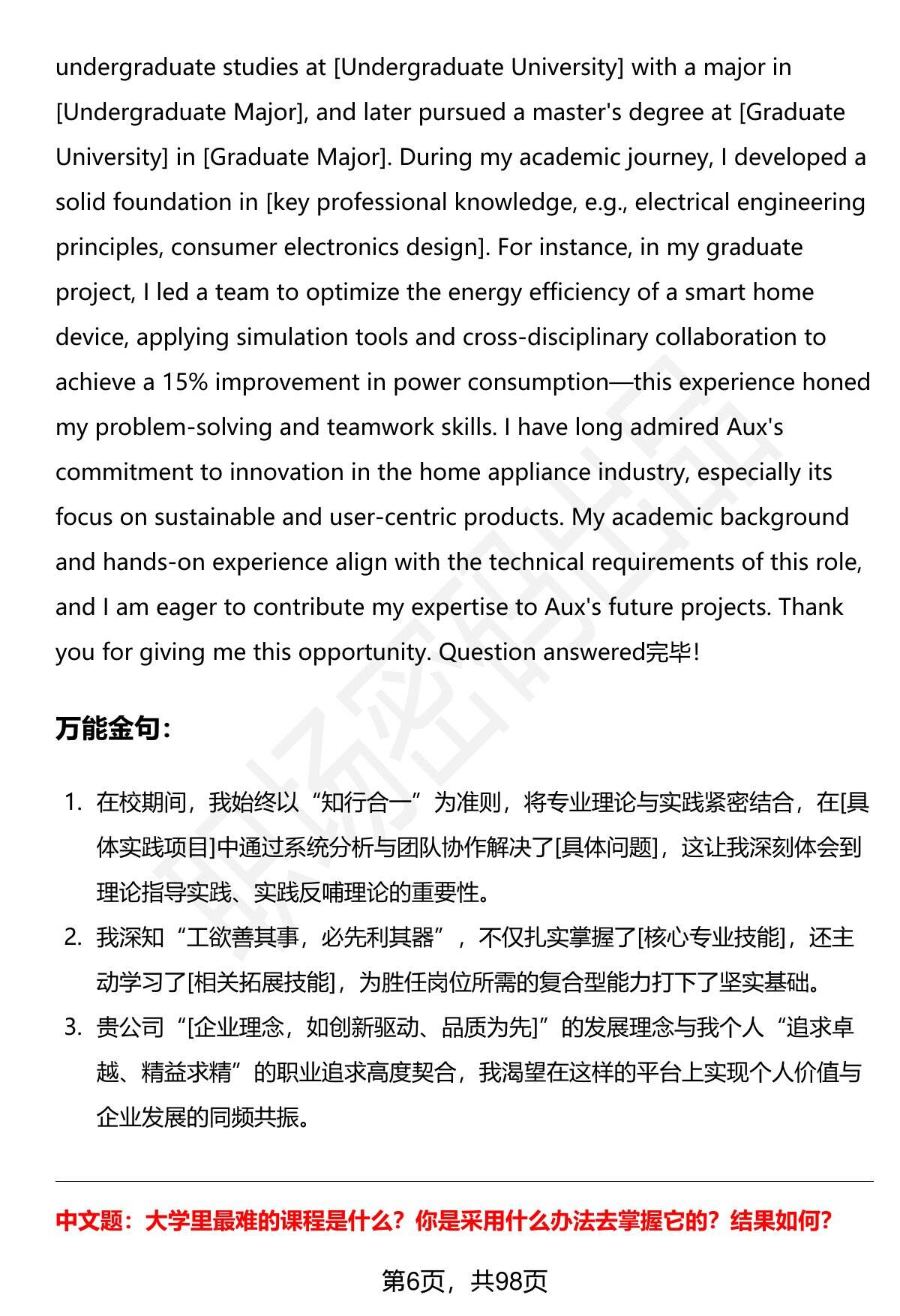 undergraduate studies at [Undergraduate University] with a major in [Undergraduate Major], and later pursued a master's degree at [Graduate University] in [Graduate Major]. During my academic journey, I developed a solid foundation in [key professional knowledge, e.g., electrical engineering principles, consumer electronics design]. For instance, in my graduate project, I led a team to optimize the energy efficiency of a smart home device, applying simulation tools and cross-disciplinary collaboration to achieve a 15% improvement in power consumption—this experience honed my problem-solving and teamwork skills. I have long admired Aux's commitment to innovation in the home appliance industry, especially its focus on sustainable and user-centric products. My academic background and hands-on experience align with the technical requirements of this role, and I am eager to contribute my expertise to Aux's future projects. Thank you for giving me this opportunity. Question answered完毕!

万能金句:

1. 在校期间，我始终以“知行合一”为准则，将专业理论与实践紧密结合，在[具体实践项目]中通过系统分析与团队协作解决了[具体问题]，这让我深刻体会到理论指导实践、实践反哺理论的重要性。
2. 我深知“工欲善其事，必先利其器”，不仅扎实掌握了[核心专业技能]，还主动学习了[相关拓展技能]，为胜任岗位所需的复合型能力打下了坚实基础。
3. 贵公司“[企业理念，如创新驱动、品质为先]”的发展理念与我个人“追求卓越、精益求精”的职业追求高度契合，我渴望在这样的平台上实现个人价值与企业发展的同频共振。

中文题：大学里最难的课程是什么？你是采用什么办法去掌握它的？结果如何？

第6页，共98页